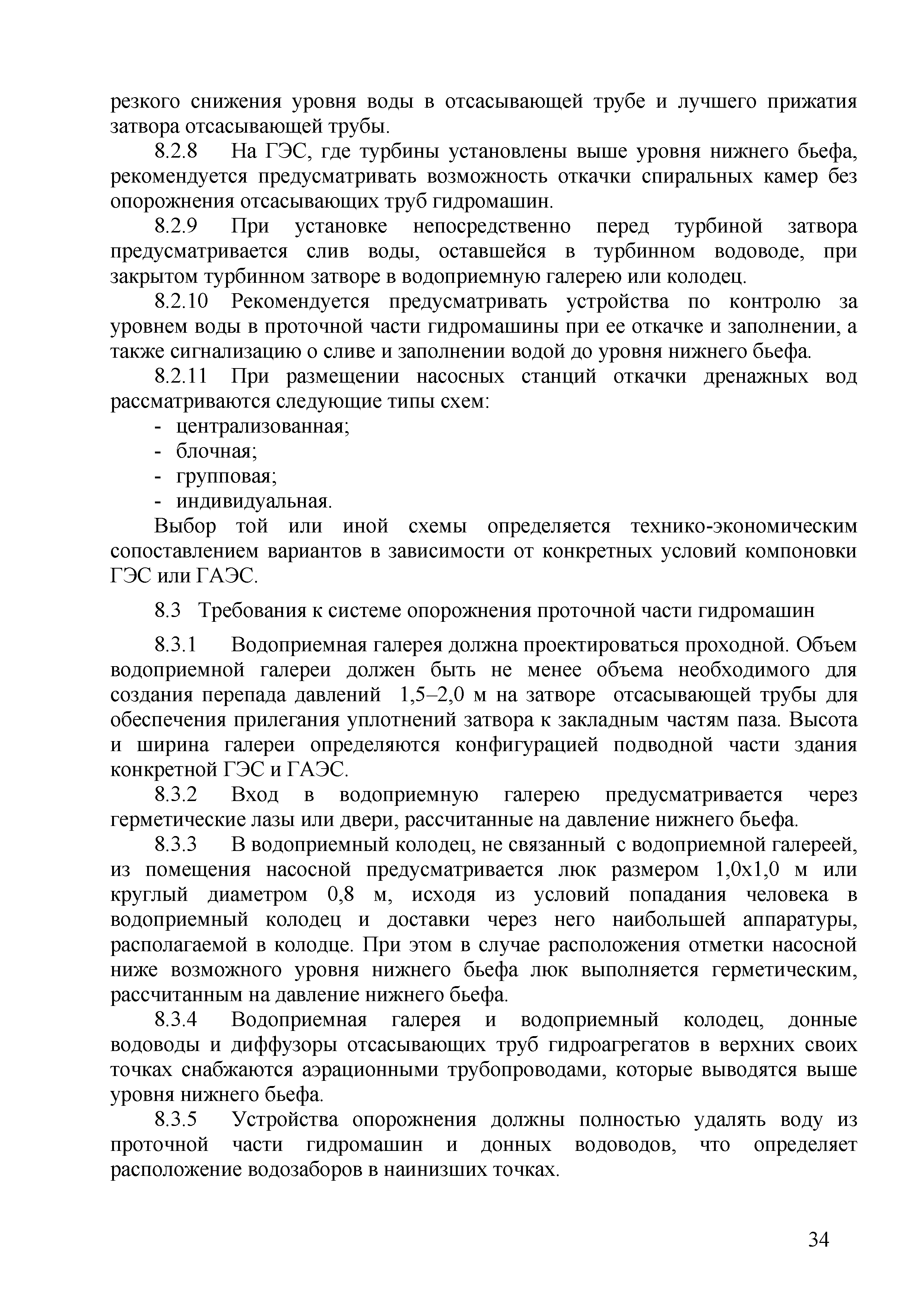 резкого снижения уровня воды в отсасывающей трубе и лучшего прижатия затвора отсасывающей трубы.

8.2.8 На ГЭС, где турбины установлены выше уровня нижнего бьефа, рекомендуется предусматривать возможность откачки спиральных камер без опорожнения отсасывающих труб гидромашин.

8.2.9 При установке непосредственно перед турбиной затвора предусматривается слив воды, оставшейся в турбинном водоводе, при закрытом турбинном затворе в водоприемную галерею или колодец.

8.2.10 Рекомендуется предусматривать устройства по контролю за уровнем воды в проточной части гидромашины при ее откачке и заполнении, а также сигнализацию о сливе и заполнении водой до уровня нижнего бьефа.

8.2.11 При размещении насосных станций откачки дренажных вод рассматриваются следующие типы схем:
- централизованная;
- блочная;
- групповая;
- индивидуальная.

Выбор той или иной схемы определяется технико-экономическим сопоставлением вариантов в зависимости от конкретных условий компоновки ГЭС или ГАЭС.

8.3 Требования к системе опорожнения проточной части гидромашин

8.3.1 Водоприемная галерея должна проектироваться проходной. Объем водоприемной галереи должен быть не менее объема необходимого для создания перепада давлений 1,5–2,0 м на затворе отсасывающей трубы для обеспечения прилегания уплотнений затвора к закладным частям паза. Высота и ширина галереи определяются конфигурацией подводной части здания конкретной ГЭС и ГАЭС.

8.3.2 Вход в водоприемную галерею предусматривается через герметические лазы или двери, рассчитанные на давление нижнего бьефа.

8.3.3 В водоприемный колодец, не связанный с водоприемной галереей, из помещения насосной предусматривается люк размером 1,0х1,0 м или круглый диаметром 0,8 м, исходя из условий попадания человека в водоприемный колодец и доставки через него наибольшей аппаратуры, располагаемой в колодце. При этом в случае расположения отметки насосной ниже возможного уровня нижнего бьефа люк выполняется герметическим, рассчитанным на давление нижнего бьефа.

8.3.4 Водоприемная галерея и водоприемный колодец, донные водоводы и диффузоры отсасывающих труб гидроагрегатов в верхних своих точках снабжаются аэрационными трубопроводами, которые выводятся выше уровня нижнего бьефа.

8.3.5 Устройства опорожнения должны полностью удалять воду из проточной части гидромашин и донных водоводов, что определяет расположение водозаборов в наинизших точках.

34